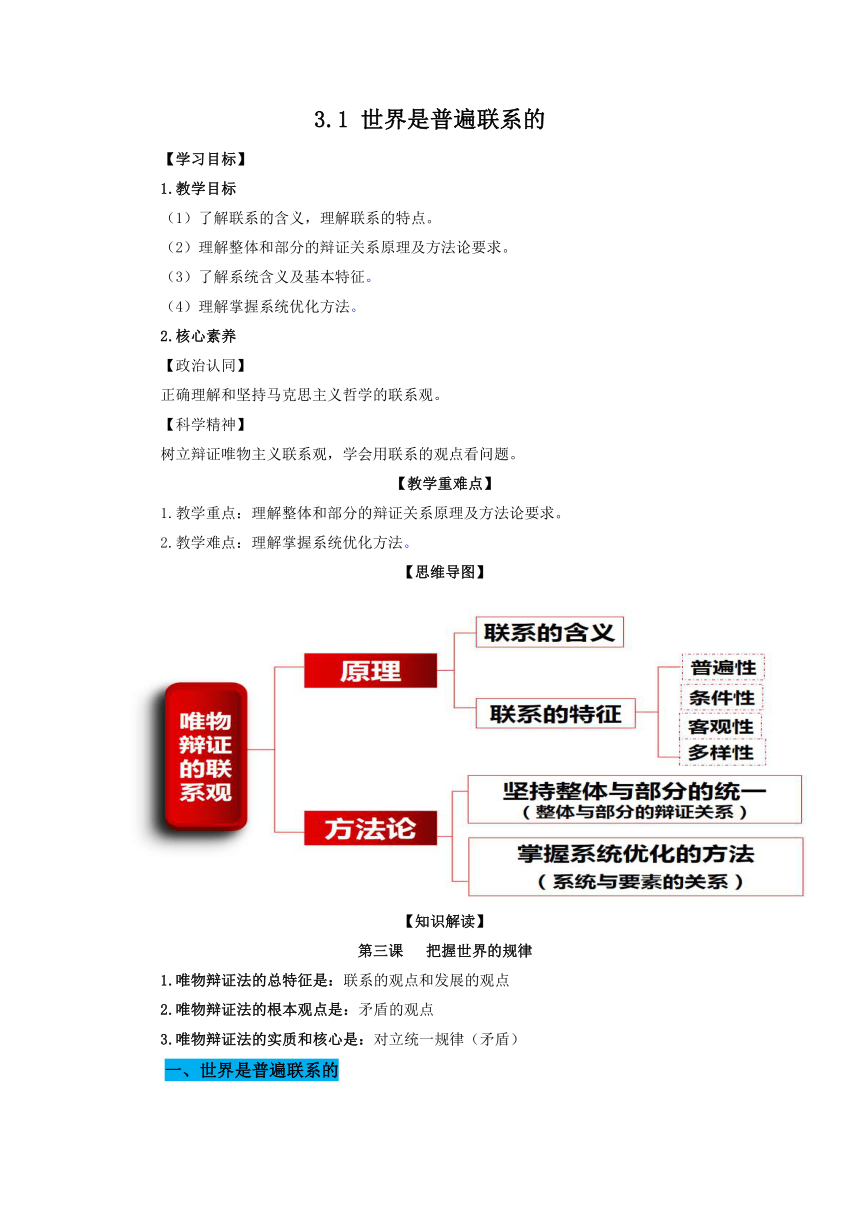 3.1 世界是普遍联系的

【学习目标】

1.教学目标

（1）了解联系的含义，理解联系的特点。

（2）理解整体和部分的辩证关系原理及方法论要求。

（3）了解系统含义及基本特征。

（4）理解掌握系统优化方法。

2.核心素养

【政治认同】

正确理解和坚持马克思主义哲学的联系观。

【科学精神】

树立辩证唯物主义联系观，学会用联系的观点看问题。

【教学重难点】

1.教学重点：理解整体和部分的辩证关系原理及方法论要求。

2.教学难点：理解掌握系统优化方法。

【思维导图】

唯物辩证的联系观

原理

联系的含义

联系的特征

普遍性

条件性

客观性

多样性

方法论

坚持整体与部分的统一
（整体与部分的辩证关系）

掌握系统优化的方法
（系统与要素的关系）

【知识解读】

第三课 把握世界的规律

1.唯物辩证法的总特征是：联系的观点和发展的观点

2.唯物辩证法的根本观点是：矛盾的观点

3.唯物辩证法的实质和核心是：对立统一规律（矛盾）

一、世界是普遍联系的